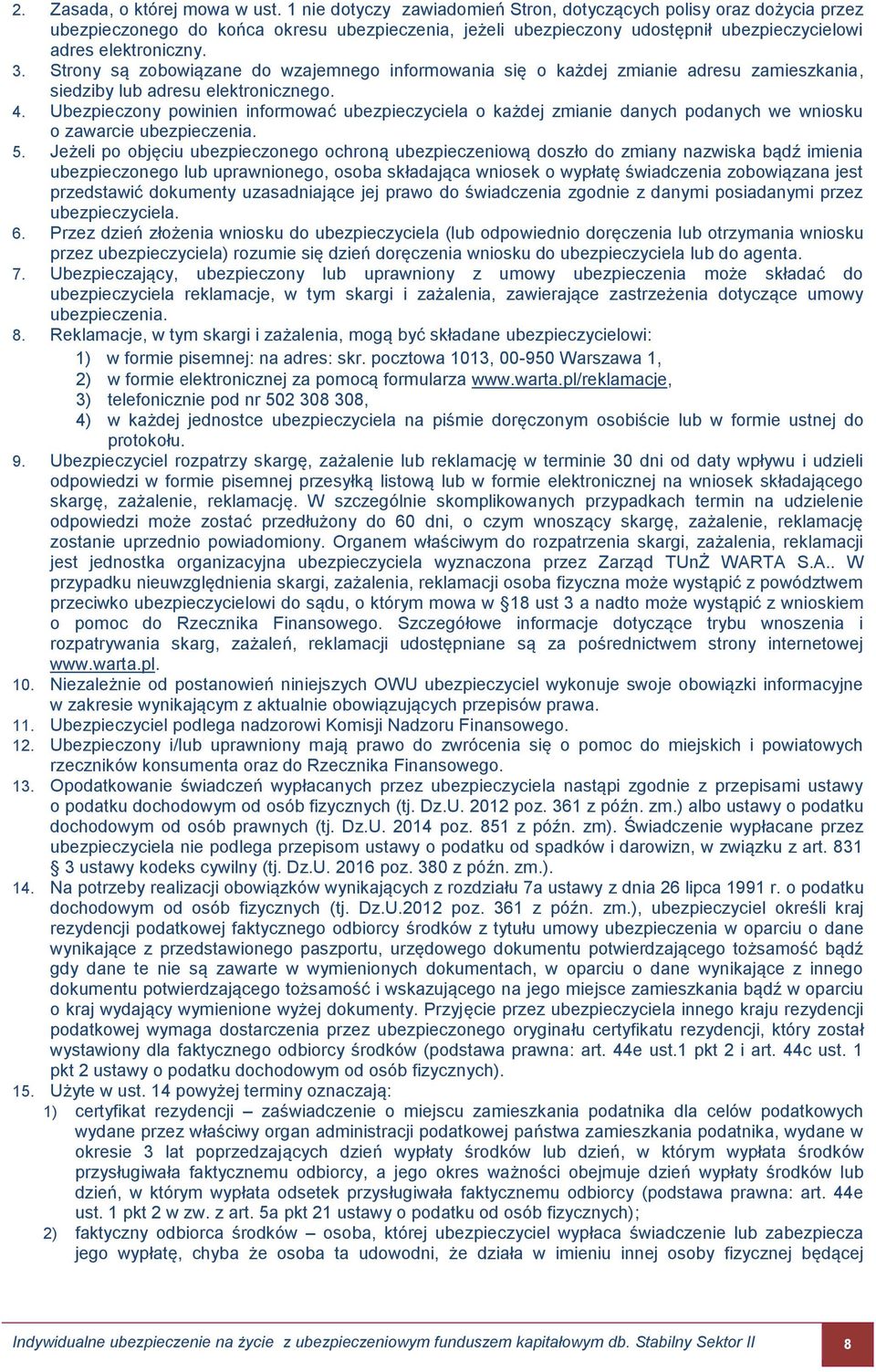 2. Zasada, o której mowa w ust. 1 nie dotyczy zawiadomień Stron, dotyczących polisy oraz dożycia przez ubezpieczonego do końca okresu ubezpieczenia, jeżeli ubezpieczony udostępnił ubezpieczycielowi adres elektroniczny.
3. Strony są zobowiązane do wzajemnego informowania się o każdej zmianie adresu zamieszkania, siedziby lub adresu elektronicznego.
4. Ubezpieczony powinien informować ubezpieczyciela o każdej zmianie danych podanych we wniosku o zawarcie ubezpieczenia.
5. Jeżeli po objęciu ubezpieczonego ochroną ubezpieczeniową doszło do zmiany nazwiska bądź imienia ubezpieczonego lub uprawnionego, osoba składająca wniosek o wypłatę świadczenia zobowiązana jest przedstawić dokumenty uzasadniające jej prawo do świadczenia zgodnie z danymi posiadanymi przez ubezpieczyciela.
6. Przez dzień złożenia wniosku do ubezpieczyciela (lub odpowiednio doręczenia lub otrzymania wniosku przez ubezpieczyciela) rozumie się dzień doręczenia wniosku do ubezpieczyciela lub do agenta.
7. Ubezpieczający, ubezpieczony lub uprawniony z umowy ubezpieczenia może składać do ubezpieczyciela reklamacje, w tym skargi i zażalenia, zawierające zastrzeżenia dotyczące umowy ubezpieczenia.
8. Reklamacje, w tym skargi i zażalenia, mogą być składane ubezpieczycielowi:
1) w formie pisemnej: na adres: skr. pocztowa 1013, 00-950 Warszawa 1,
2) w formie elektronicznej za pomocą formularza www.warta.pl/reklamacje,
3) telefonicznie pod nr 502 308 308,
4) w każdej jednostce ubezpieczyciela na piśmie doręczonym osobiście lub w formie ustnej do protokołu.
9. Ubezpieczyciel rozpatrzy skargę, zażalenie lub reklamację w terminie 30 dni od daty wpływu i udzieli odpowiedzi w formie pisemnej przesyłką listową lub w formie elektronicznej na wniosek składającego skargę, zażalenie, reklamację. W szczególnie skomplikowanych przypadkach termin na udzielenie odpowiedzi może zostać przedłużony do 60 dni, o czym wnoszący skargę, zażalenie, reklamację zostanie uprzednio powiadomiony. Organem właściwym do rozpatrzenia skargi, zażalenia, reklamacji jest jednostka organizacyjna ubezpieczyciela wyznaczona przez Zarząd TUnŻ WARTA S.A.. W przypadku nieuwzględnienia skargi, zażalenia, reklamacji osoba fizyczna może wystąpić z powództwem przeciwko ubezpieczycielowi do sądu, o którym mowa w §18 ust 3 a nadto może wystąpić z wnioskiem o pomoc do Rzecznika Finansowego. Szczegółowe informacje dotyczące trybu wnoszenia i rozpatrywania skarg, zażaleń, reklamacji udostępniane są za pośrednictwem strony internetowej www.warta.pl.
10. Niezależnie od postanowień niniejszych OWU ubezpieczyciel wykonuje swoje obowiązki informacyjne w zakresie wynikającym z aktualnie obowiązujących przepisów prawa.
11. Ubezpieczyciel podlega nadzorowi Komisji Nadzoru Finansowego.
12. Ubezpieczony i/lub uprawniony mają prawo do zwrócenia się o pomoc do miejskich i powiatowych rzeczników konsumenta oraz do Rzecznika Finansowego.
13. Opodatkowanie świadczeń wypłacanych przez ubezpieczyciela nastąpi zgodnie z przepisami ustawy o podatku dochodowym od osób fizycznych (tj. Dz.U. 2012 poz. 361 z późn. zm.) albo ustawy o podatku dochodowym od osób prawnych (tj. Dz.U. 2014 poz. 851 z późn. zm). Świadczenie wypłacane przez ubezpieczyciela nie podlega przepisom ustawy o podatku od spadków i darowizn, w związku z art. 831 3 ustawy kodeks cywilny (tj. Dz.U. 2016 poz. 380 z późn. zm.).
14. Na potrzeby realizacji obowiązków wynikających z rozdziału 7a ustawy z dnia 26 lipca 1991 r. o podatku dochodowym od osób fizycznych (tj. Dz.U.2012 poz. 361 z późn. zm.), ubezpieczyciel określi kraj rezydencji podatkowej faktycznego odbiorcy środków z tytułu umowy ubezpieczenia w oparciu o dane wynikające z przedstawionego paszportu, urzędowego dokumentu potwierdzającego tożsamość bądź gdy dane te nie są zawarte w wymienionych dokumentach, w oparciu o dane wynikające z innego dokumentu potwierdzającego tożsamość i wskazującego na jego miejsce zamieszkania bądź w oparciu o kraj wydający wymienione wyżej dokumenty. Przyjęcie przez ubezpieczyciela innego kraju rezydencji podatkowej wymaga dostarczenia przez ubezpieczonego oryginału certyfikatu rezydencji, który został wystawiony dla faktycznego odbiorcy środków (podstawa prawna: art. 44e ust.1 pkt 2 i art. 44c ust. 1 pkt 2 ustawy o podatku dochodowym od osób fizycznych).
15. Użyte w ust. 14 powyżej terminy oznaczają:
1) certyfikat rezydencji – zaświadczenie o miejscu zamieszkania podatnika dla celów podatkowych wydane przez właściwy organ administracji podatkowej państwa zamieszkania podatnika, wydane w okresie 3 lat poprzedzających dzień wypłaty środków lub dzień, w którym wypłata środków przysługiwała faktycznemu odbiorcy, a jego okres ważności obejmuje dzień wypłaty środków lub dzień, w którym wypłata odsetek przysługiwała faktycznemu odbiorcy (podstawa prawna: art. 44e ust. 1 pkt 2 w zw. z art. 5a pkt 21 ustawy o podatku od osób fizycznych);
2) faktyczny odbiorca środków – osoba, której ubezpieczyciel wypłaca świadczenie lub zabezpiecza jego wypłatę, chyba że osoba ta udowodni, że działa w imieniu innej osoby fizycznej będącej

Indywidualne ubezpieczenie na życie z ubezpieczeniowym funduszem kapitałowym db. Stabilny Sektor II 8